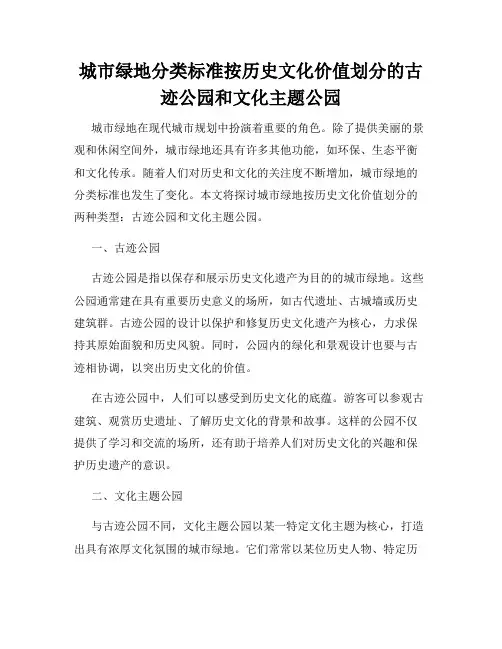 城市绿地分类标准按历史文化价值划分的古迹公园和文化主题公园

城市绿地在现代城市规划中扮演着重要的角色。除了提供美丽的景观和休闲空间外，城市绿地还具有许多其他功能，如环保、生态平衡和文化传承。随着人们对历史和文化的关注度不断增加，城市绿地的分类标准也发生了变化。本文将探讨城市绿地按历史文化价值划分的两种类型：古迹公园和文化主题公园。

一、古迹公园

古迹公园是指以保存和展示历史文化遗产为目的的城市绿地。这些公园通常建在具有重要历史意义的场所，如古代遗址、古城墙或历史建筑群。古迹公园的设计以保护和修复历史文化遗产为核心，力求保持其原始面貌和历史风貌。同时，公园内的绿化和景观设计也要与古迹相协调，以突出历史文化的价值。

在古迹公园中，人们可以感受到历史文化的底蕴。游客可以参观古建筑、观赏历史遗址、了解历史文化的背景和故事。这样的公园不仅提供了学习和交流的场所，还有助于培养人们对历史文化的兴趣和保护历史遗产的意识。

二、文化主题公园

与古迹公园不同，文化主题公园以某一特定文化主题为核心，打造出具有浓厚文化氛围的城市绿地。它们常常以某位历史人物、特定历